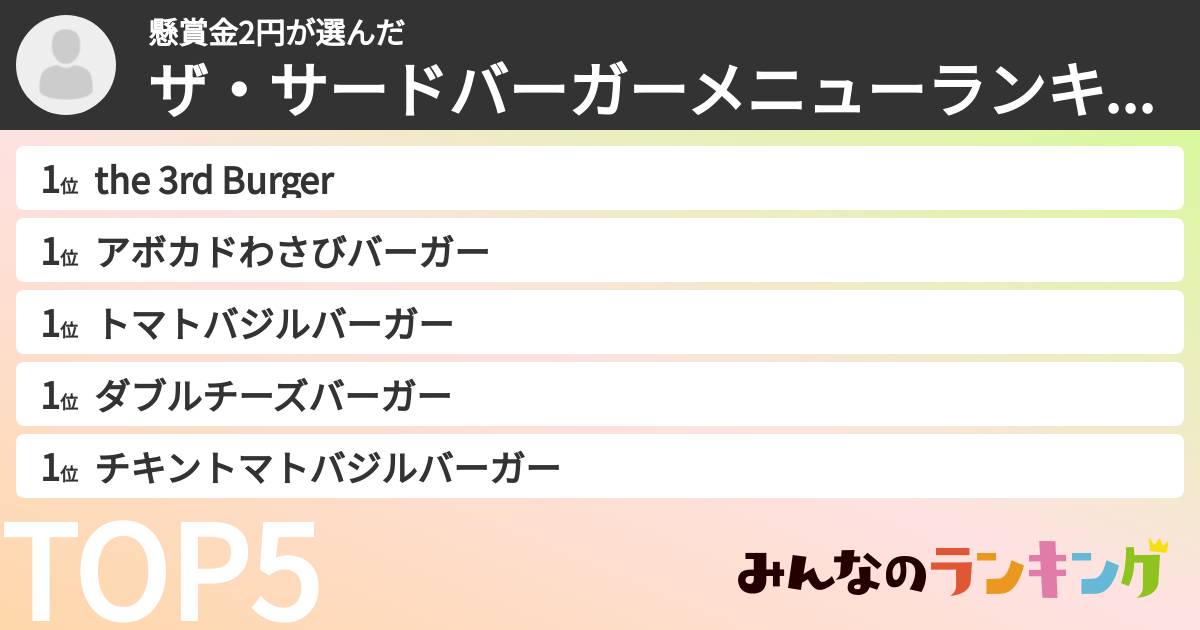 懸賞金2円が選んだ
ザ・サードバーガーメニューランキ...

1位 the 3rd Burger
1位 アボカドわさびバーガー
1位 トマトバジルバーガー
1位 ダブルチーズバーガー
1位 チキントマトバジルバーガー

TOP5

みんなのランキング